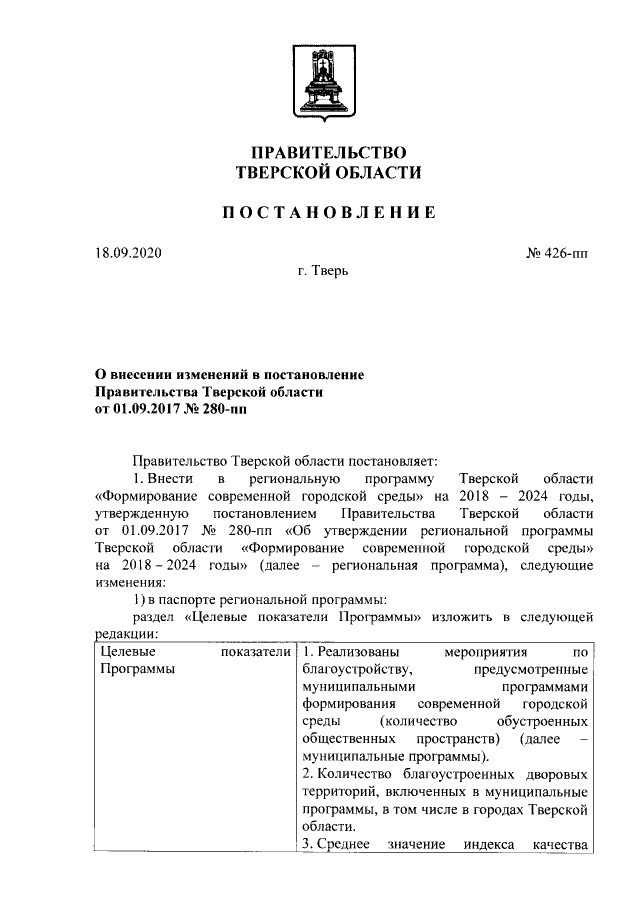 ПРАВИТЕЛЬСТВО
ТВЕРСКОЙ ОБЛАСТИ

ПОСТАНОВЛЕНИЕ

18.09.2020

№ 426-пп

г. Тверь

О внесении изменений в постановление
Правительства Тверской области
от 01.09.2017 № 280-пп

Правительство Тверской области постановляет:

1. Внести в региональную программу Тверской области «Формирование современной городской среды» на 2018 – 2024 годы, утвержденную постановлением Правительства Тверской области от 01.09.2017 № 280-пп «Об утверждении региональной программы Тверской области «Формирование современной городской среды» на 2018 – 2024 годы» (далее – региональная программа), следующие изменения:

1) в паспорте региональной программы:

раздел «Целевые показатели Программы» изложить в следующей редакции:

| Целевые показатели Программы | 1. Реализованы мероприятия по благоустройству, предусмотренные муниципальными программами формирования современной городской среды (количество обустроенных общественных пространств) (далее – муниципальные программы). 2. Количество благоустроенных дворовых территорий, включенных в муниципальные программы, в том числе в городах Тверской области. 3. Среднее значение индекса качества |